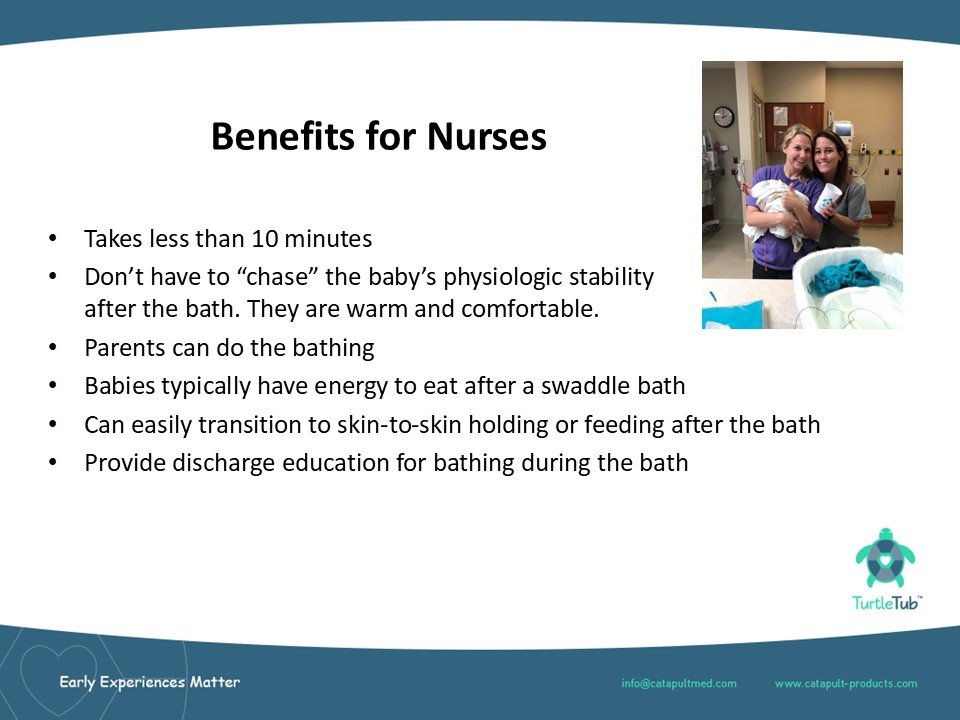 Benefits for Nurses

• Takes less than 10 minutes
• Don't have to "chase" the baby's physiologic stability after the bath. They are warm and comfortable.
• Parents can do the bathing
• Babies typically have energy to eat after a swaddle bath
• Can easily transition to skin-to-skin holding or feeding after the bath
• Provide discharge education for bathing during the bath

TurtleTub™

Early Experiences Matter

info@catapultmed.com

www.catapult-products.com